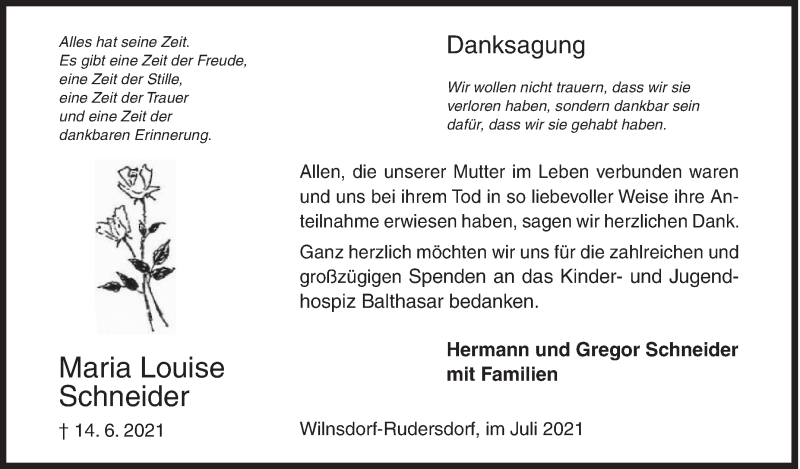 Alles hat seine Zeit.
Es gibt eine Zeit der Freude,
eine Zeit der Stille,
eine Zeit der Trauer
und eine Zeit der
dankbaren Erinnerung.

Maria Louise
Schneider

† 14. 6. 2021

Danksagung

Wir wollen nicht trauern, dass wir sie verloren haben, sondern dankbar sein dafür, dass wir sie gehabt haben.

Allen, die unserer Mutter im Leben verbunden waren und uns bei ihrem Tod in so liebevoller Weise ihre Anteilnahme erwiesen haben, sagen wir herzlichen Dank.

Ganz herzlich möchten wir uns für die zahlreichen und großzügigen Spenden an das Kinder- und Jugendhospiz Balthasar bedanken.

Hermann und Gregor Schneider
mit Familien

Wilnsdorf-Rudersdorf, im Juli 2021